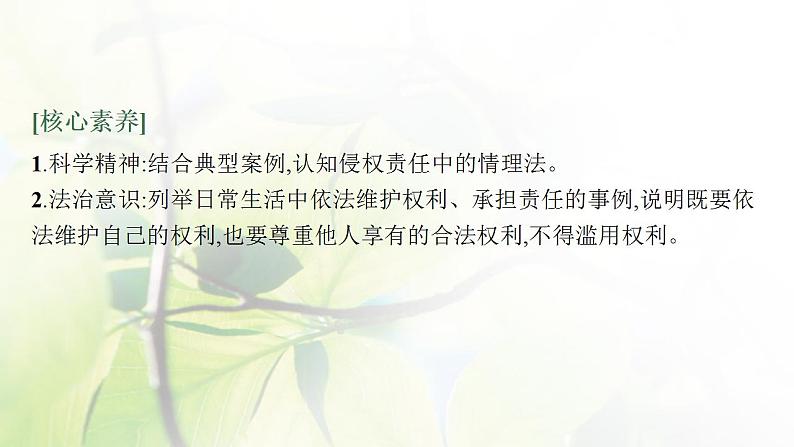 [核心素养]

1.科学精神:结合典型案例,认知侵权责任中的情理法。

2.法治意识:列举日常生活中依法维护权利、承担责任的事例,说明既要依法维护自己的权利,也要尊重他人享有的合法权利,不得滥用权利。